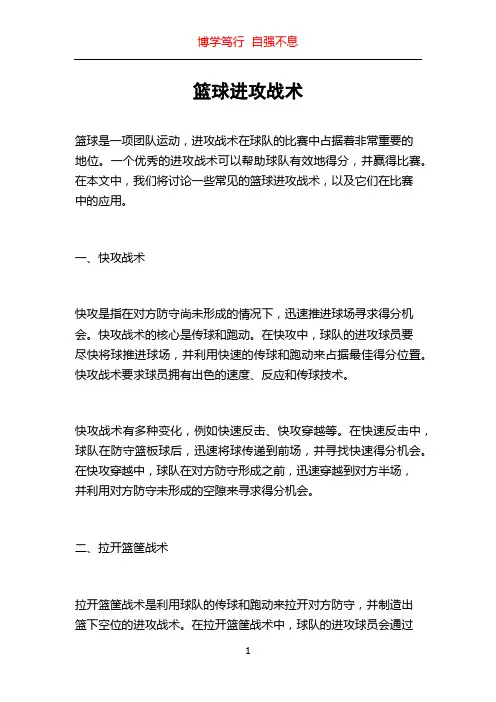 博学笃行 自强不息

篮球进攻战术

篮球是一项团队运动，进攻战术在球队的比赛中占据着非常重要的地位。一个优秀的进攻战术可以帮助球队有效地得分，并赢得比赛。在本文中，我们将讨论一些常见的篮球进攻战术，以及它们在比赛中的应用。

一、快攻战术

快攻是指在对方防守尚未形成的情况下，迅速推进球场寻求得分机会。快攻战术的核心是传球和跑动。在快攻中，球队的进攻球员要尽快将球推进球场，并利用快速的传球和跑动来占据最佳得分位置。快攻战术要求球员拥有出色的速度、反应和传球技术。

快攻战术有多种变化，例如快速反击、快攻穿越等。在快速反击中，球队在防守篮板球后，迅速将球传递到前场，并寻找快速得分机会。在快攻穿越中，球队在对方防守形成之前，迅速穿越到对方半场，并利用对方防守未形成的空隙来寻求得分机会。

二、拉开篮筐战术

拉开篮筐战术是利用球队的传球和跑动来拉开对方防守，并制造出篮下空位的进攻战术。在拉开篮筐战术中，球队的进攻球员会通过

1